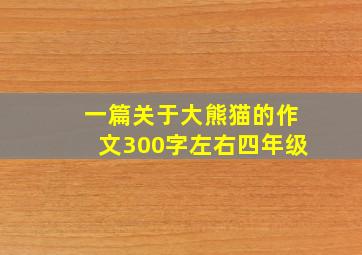 一篇关于大熊猫的作文300字左右四年级